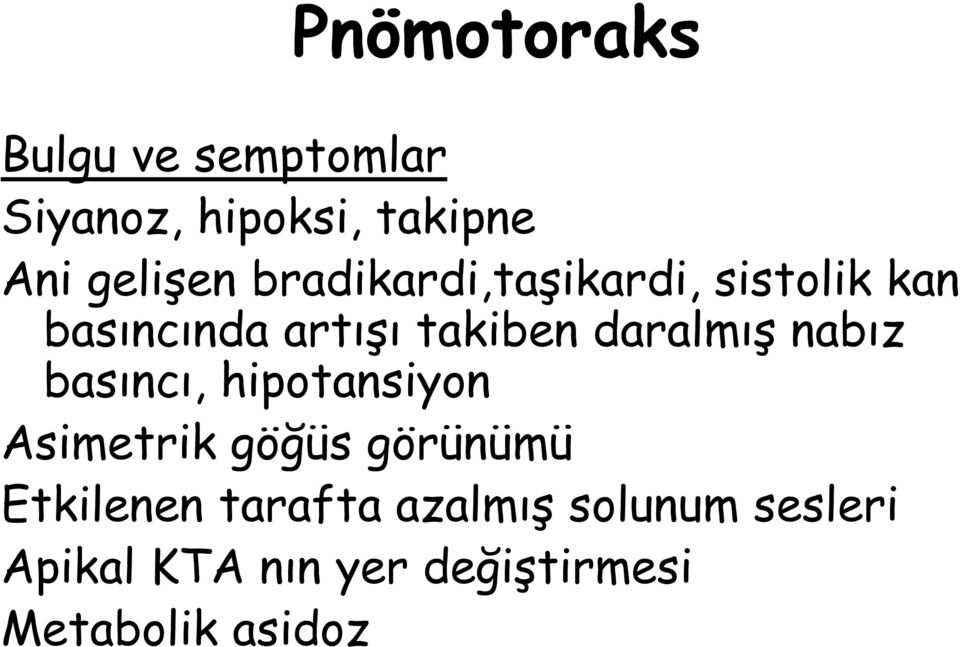 Pnömotoraks

Bulgu ve semptomlar

Siyanoz, hipoksi, takipne

Ani gelişen bradikardi,taşikardi, sistolik kan basıncında artışı takiben daralmış nabız basıncı, hipotansiyon

Asimetrik göğüs görünümü

Etkilenen tarafta azalmış solunum sesleri

Apikal KTA nın yer değiştirmesi

Metabolik asidoz